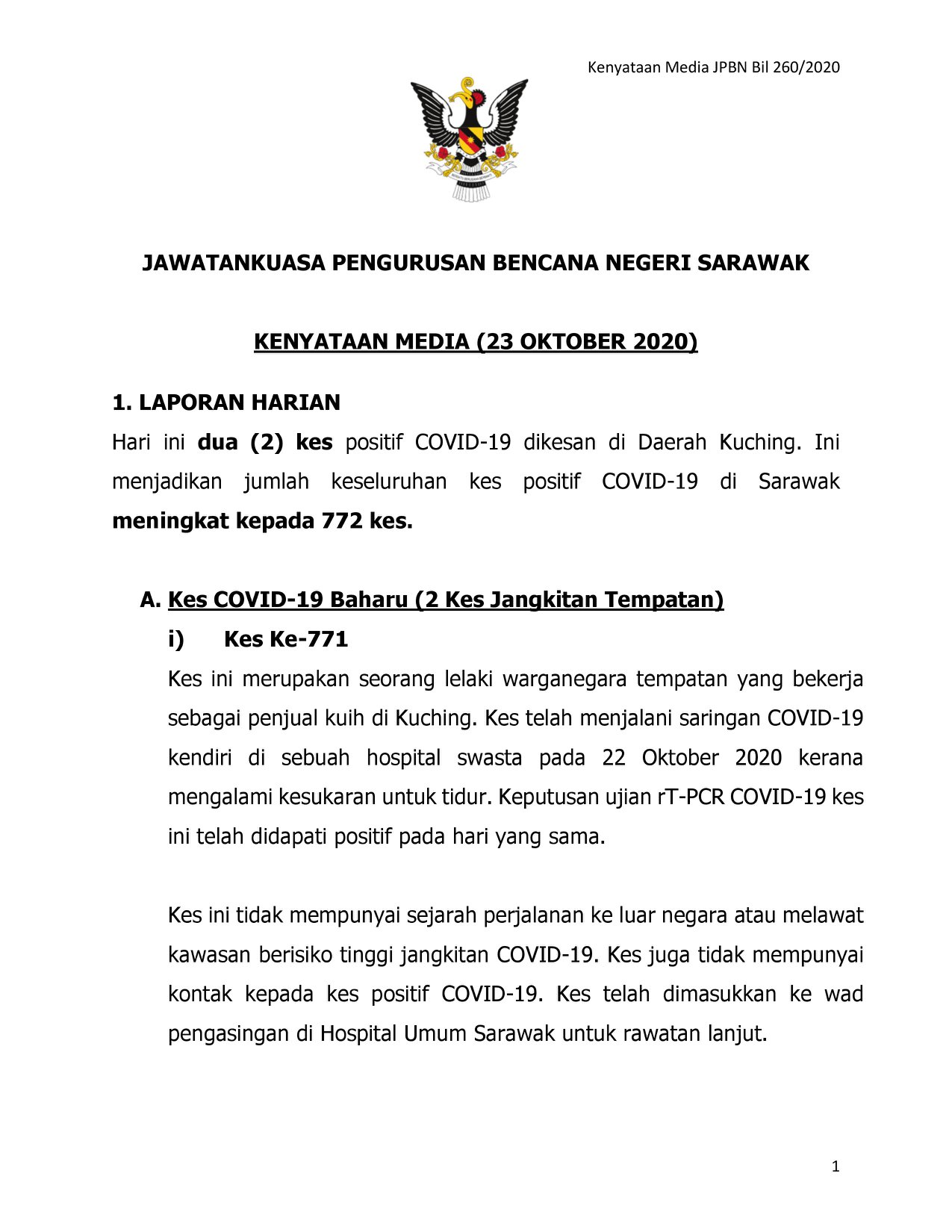 Kenyataan Media JPBN Bil 260/2020

JAWATANKUASA PENGURUSAN BENCANA NEGERI SARAWAK

KENYATAAN MEDIA (23 OKTOBER 2020)

1. LAPORAN HARIAN

Hari ini dua (2) kes positif COVID-19 dikesan di Daerah Kuching. Ini menjadikan jumlah keseluruhan kes positif COVID-19 di Sarawak meningkat kepada 772 kes.

A. Kes COVID-19 Baharu (2 Kes Jangkitan Tempatan)

i) Kes Ke-771

Kes ini merupakan seorang lelaki warganegara tempatan yang bekerja sebagai penjual kuih di Kuching. Kes telah menjalani saringan COVID-19 kendiri di sebuah hospital swasta pada 22 Oktober 2020 kerana mengalami kesukaran untuk tidur. Keputusan ujian rT-PCR COVID-19 kes ini telah didapati positif pada hari yang sama.

Kes ini tidak mempunyai sejarah perjalanan ke luar negara atau melawat kawasan berisiko tinggi jangkitan COVID-19. Kes juga tidak mempunyai kontak kepada kes positif COVID-19. Kes telah dimasukkan ke wad pengasingan di Hospital Umum Sarawak untuk rawatan lanjut.

1